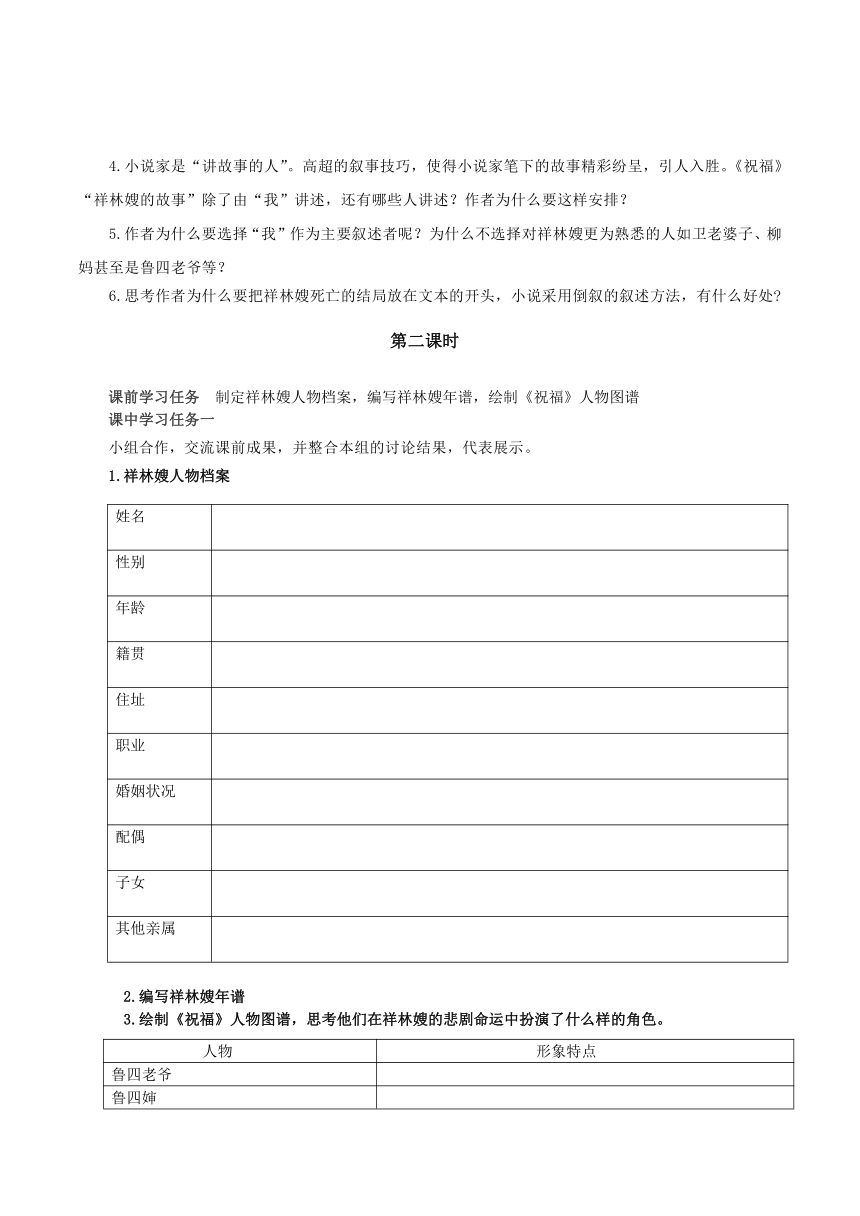 4.小说家是“讲故事的人”。高超的叙事技巧，使得小说家笔下的故事精彩纷呈，引人入胜。《祝福》“祥林嫂的故事”除了由“我”讲述，还有哪些人讲述？作者为什么要这样安排？

5.作者为什么要选择“我”作为主要叙述者呢？为什么不选择对祥林嫂更为熟悉的人如卫老婆子、柳妈甚至是鲁四老爷等？

6.思考作者为什么要把祥林嫂死亡的结局放在文本的开头，小说采用倒叙的叙述方法，有什么好处？

第二课时

课前学习任务　制定祥林嫂人物档案，编写祥林嫂年谱，绘制《祝福》人物图谱
课中学习任务一
小组合作，交流课前成果，并整合本组的讨论结果，代表展示。
1.祥林嫂人物档案

| 姓名 | |
|---|---|
| 性别 | |
| 年龄 | |
| 籍贯 | |
| 住址 | |
| 职业 | |
| 婚姻状况 | |
| 配偶 | |
| 子女 | |
| 其他亲属 | |

2.编写祥林嫂年谱
3.绘制《祝福》人物图谱，思考他们在祥林嫂的悲剧命运中扮演了什么样的角色。

| 人物 | 形象特点 |
|---|---|
| 鲁四老爷 | |
| 鲁四婶 | |